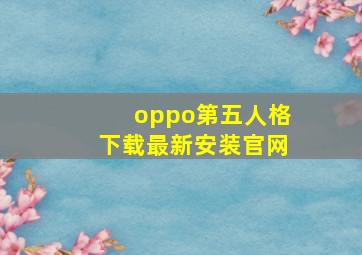 oppo第五人格
下载最新安装官网